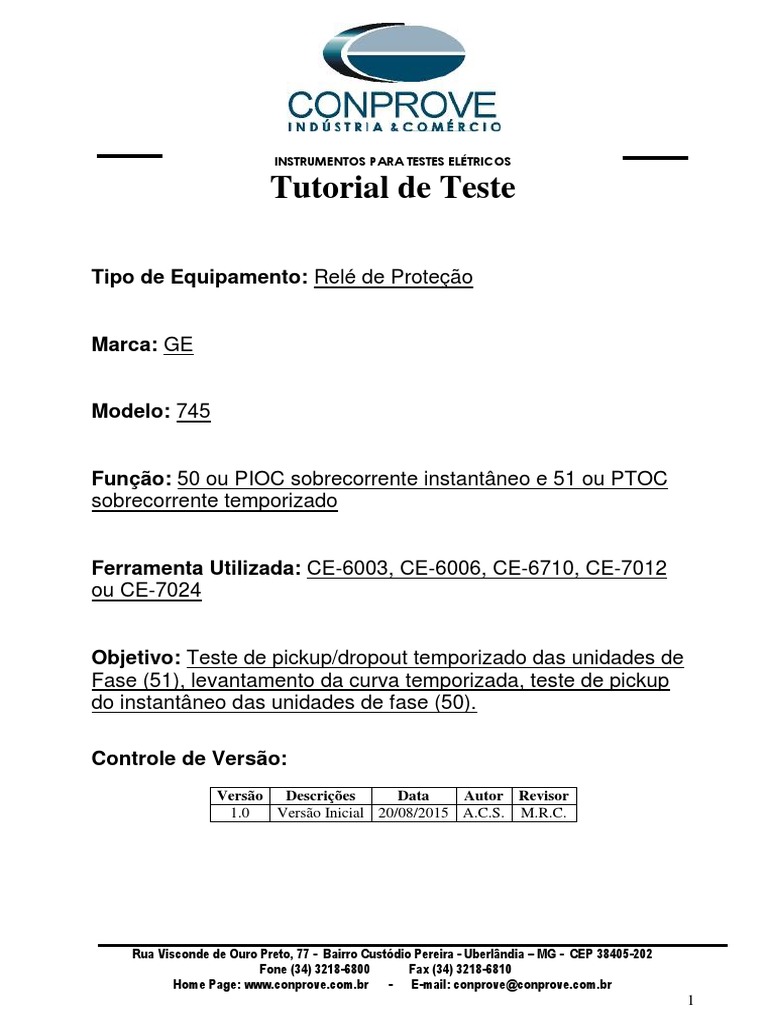 CONPROVE
INDÚSTRIA & COMÉRCIO

INSTRUMENTOS PARA TESTES ELÉTRICOS

Tutorial de Teste

Tipo de Equipamento: Relé de Proteção

Marca: GE

Modelo: 745

Função: 50 ou PIOC sobrecorrente instantâneo e 51 ou PTOC sobrecorrente temporizado

Ferramenta Utilizada: CE-6003, CE-6006, CE-6710, CE-7012 ou CE-7024

Objetivo: Teste de pickup/dropout temporizado das unidades de Fase (51), levantamento da curva temporizada, teste de pickup do instantâneo das unidades de fase (50).

Controle de Versão:

| Versão | Descrições | Data | Autor | Revisor |
|---|---|---|---|---|
| 1.0 | Versão Inicial | 20/08/2015 | A.C.S. | M.R.C. |

Rua Visconde de Ouro Preto, 77 - Bairro Custódio Pereira - Uberlândia – MG - CEP 38405-202
Fone (34) 3218-6800 Fax (34) 3218-6810
Home Page: www.conprove.com.br - E-mail: conprove@conprove.com.br

1